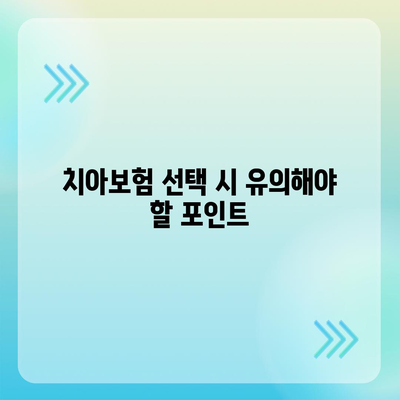 치아보험 선택 시 유의해야 할 포인트